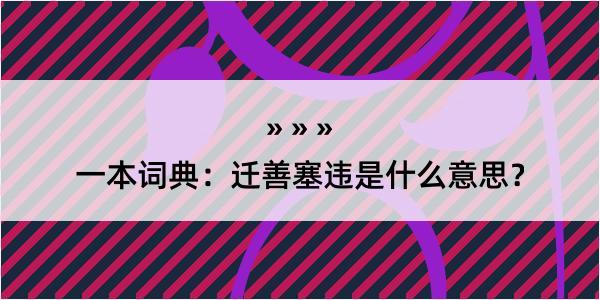 » » »

一本词典：迁善塞违是什么意思？